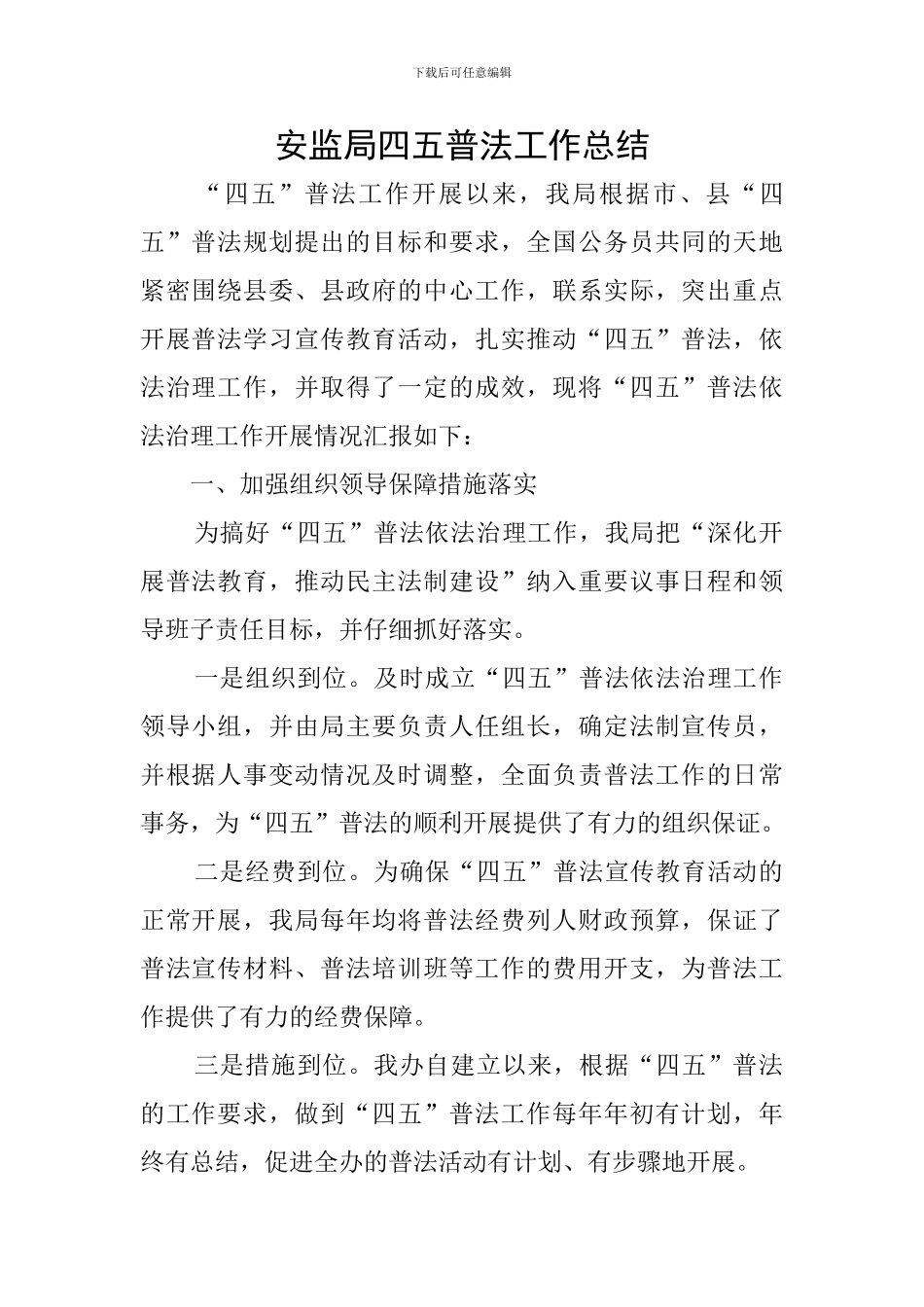 下载后可任意编辑

安监局四五普法工作总结

“四五”普法工作开展以来，我局根据市、县“四五”普法规划提出的目标和要求，全国公务员共同的天地紧密围绕县委、县政府的中心工作，联系实际，突出重点开展普法学习宣传教育活动，扎实推动“四五”普法，依法治理工作，并取得了一定的成效，现将“四五”普法依法治理工作开展情况汇报如下：

一、加强组织领导保障措施落实

为搞好“四五”普法依法治理工作，我局把“深化开展普法教育，推动民主法制建设”纳入重要议事日程和领导班子责任目标，并仔细抓好落实。

一是组织到位。及时成立“四五”普法依法治理工作领导小组，并由局主要负责人任组长，确定法制宣传员，并根据人事变动情况及时调整，全面负责普法工作的日常事务，为“四五”普法的顺利开展提供了有力的组织保证。

二是经费到位。为确保“四五”普法宣传教育活动的正常开展，我局每年均将普法经费列人财政预算，保证了普法宣传材料、普法培训班等工作的费用开支，为普法工作提供了有力的经费保障。

三是措施到位。我办自建立以来，根据“四五”普法的工作要求，做到“四五”普法工作每年年初有计划，年终有总结，促进全办的普法活动有计划、有步骤地开展。